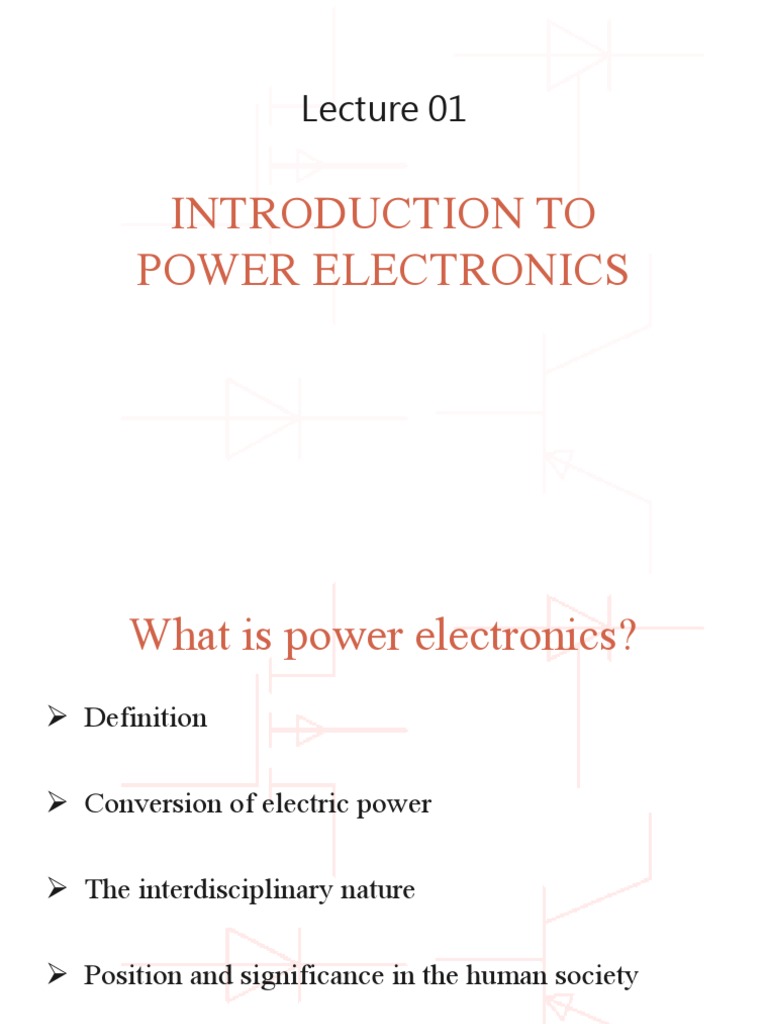 Lecture 01

INTRODUCTION TO POWER ELECTRONICS

What is power electronics?

➢ Definition

➢ Conversion of electric power

➢ The interdisciplinary nature

➢ Position and significance in the human society